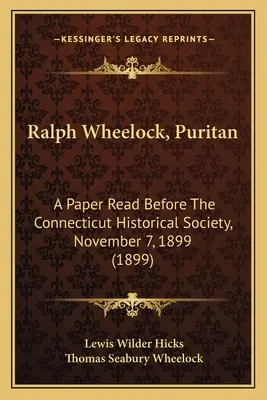 —KESSINGER'S LEGACY REPRINTS—

Ralph Wheelock, Puritan

A Paper Read Before The Connecticut Historical Society, November 7, 1899 (1899)

Lewis Wilder Hicks
Thomas Seabury Wheelock